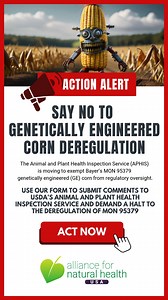 ACTION ALERT

SAY NO TO GENETICALLY ENGINEERED CORN DEREGULATION

The Animal and Plant Health Inspection Service (APHIS) is moving to exempt Bayer's MON 95379 genetically engineered (GE) corn from regulatory oversight.

USE OUR FORM TO SUBMIT COMMENTS TO USDA'S ANIMAL AND PLANT HEALTH INSPECTION SERVICE AND DEMAND A HALT TO THE DEREGULATION OF MON 95379

ACT NOW

alliance for natural health USA